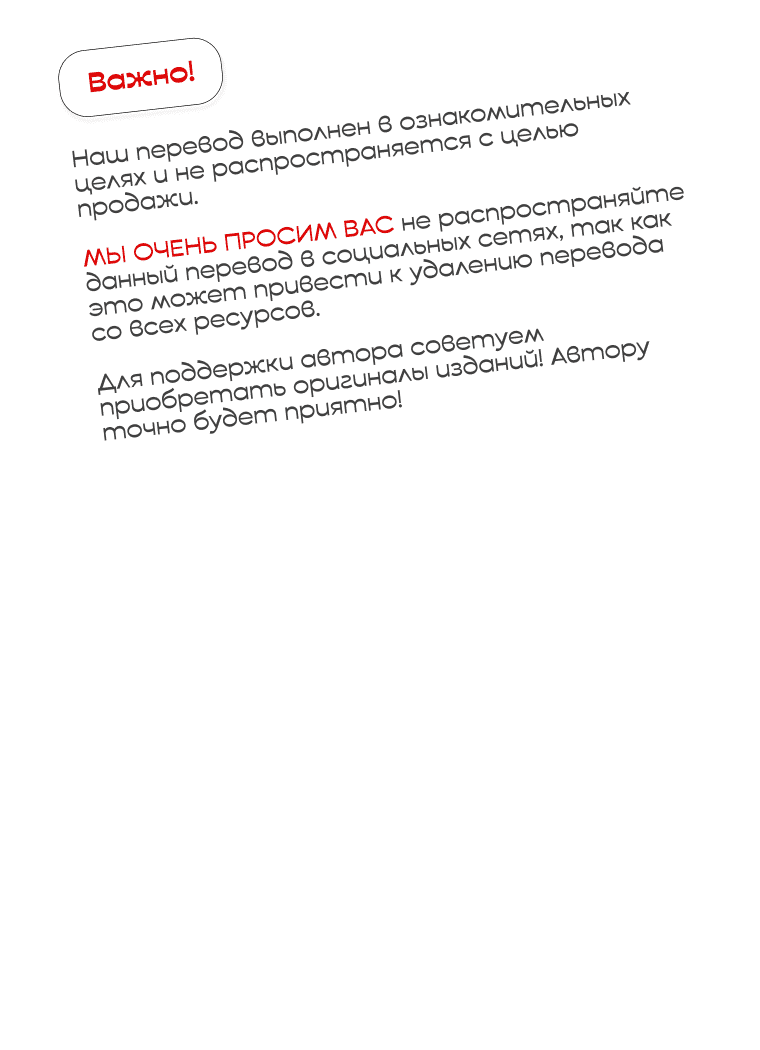 Важно!

Наш перевод выполнен в ознакомительных целях и не распространяется с целью продажи.

МЫ ОЧЕНЬ ПРОСИМ ВАС не распространяйте данный перевод в социальных сетях, так как это может привести к удалению перевода со всех ресурсов.

Для поддержки автора советуем приобретать оригиналы изданий! Автору точно будет приятно!